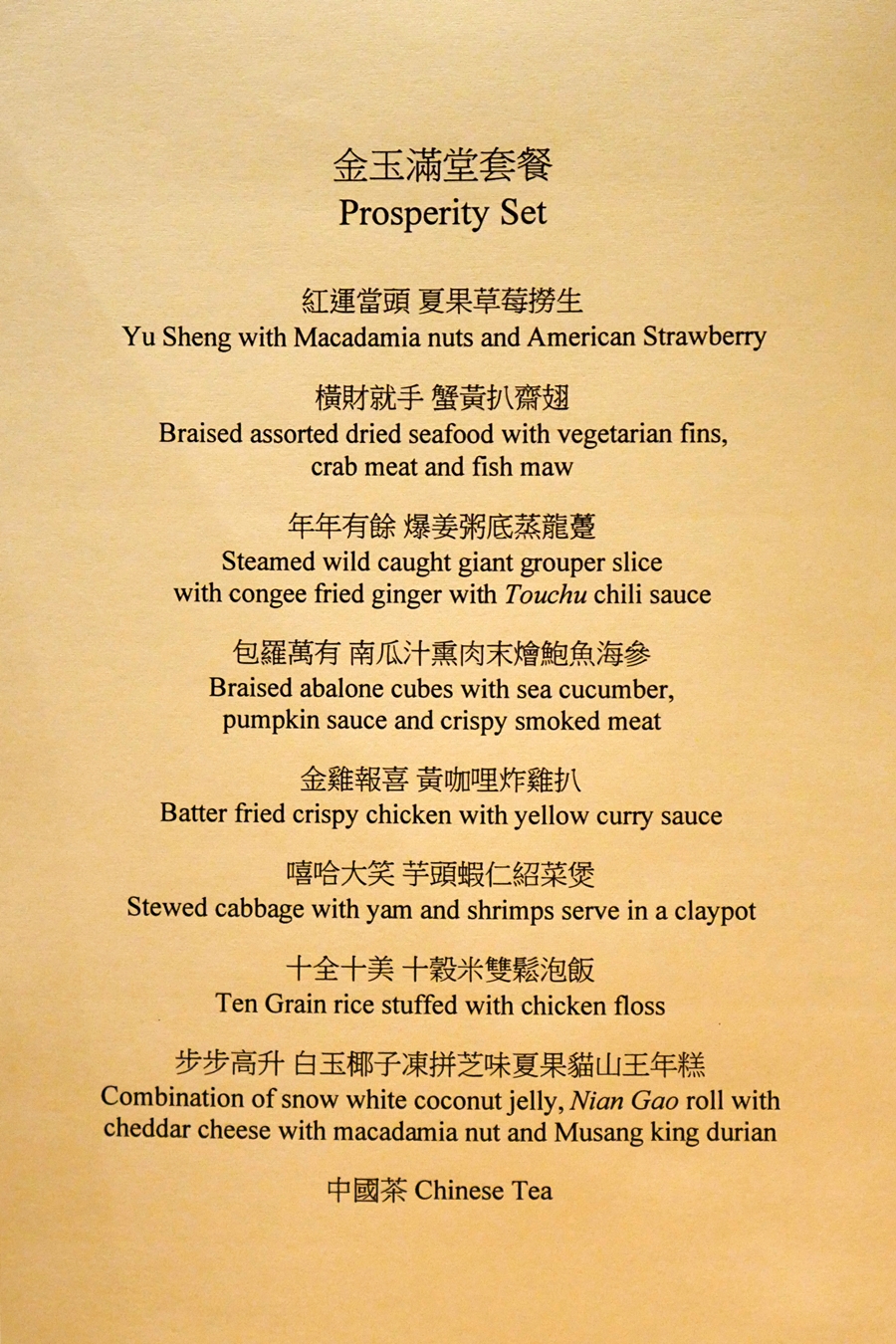 金玉滿堂套餐
Prosperity Set

紅運當頭 夏果草莓撈生
Yu Sheng with Macadamia nuts and American Strawberry

橫財就手 蟹黃扒齋翅
Braised assorted dried seafood with vegetarian fins, crab meat and fish maw

年年有餘 爆姜粥底蒸龍躉
Steamed wild caught giant grouper slice with congee fried ginger with Touchu chili sauce

包羅萬有 南瓜汁熏肉末燴鮑魚海參
Braised abalone cubes with sea cucumber, pumpkin sauce and crispy smoked meat

金雞報喜 黃咖哩炸雞扒
Batter fried crispy chicken with yellow curry sauce

嘻哈大笑 芋頭蝦仁紹菜煲
Stewed cabbage with yam and shrimps serve in a claypot

十全十美 十穀米雙鬆泡飯
Ten Grain rice stuffed with chicken floss

步步高升 白玉椰子凍拼芝味夏果貓山王年糕
Combination of snow white coconut jelly, Nian Gao roll with cheddar cheese with macadamia nut and Musang king durian

中國茶 Chinese Tea